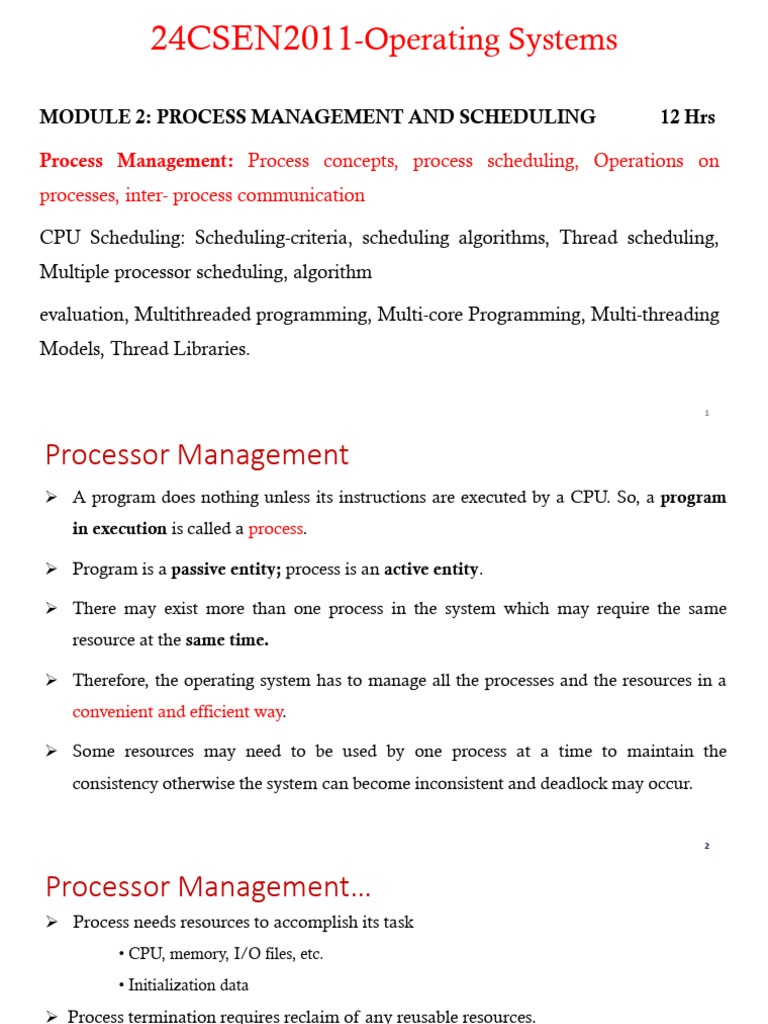 24CSEN2011-Operating Systems

MODULE 2: PROCESS MANAGEMENT AND SCHEDULING 12 Hrs

Process Management: Process concepts, process scheduling, Operations on processes, inter- process communication

CPU Scheduling: Scheduling-criteria, scheduling algorithms, Thread scheduling, Multiple processor scheduling, algorithm

evaluation, Multithreaded programming, Multi-core Programming, Multi-threading Models, Thread Libraries.

1

Processor Management

➢ A program does nothing unless its instructions are executed by a CPU. So, a program in execution is called a process.

➢ Program is a passive entity; process is an active entity.

➢ There may exist more than one process in the system which may require the same resource at the same time.

➢ Therefore, the operating system has to manage all the processes and the resources in a convenient and efficient way.

➢ Some resources may need to be used by one process at a time to maintain the consistency otherwise the system can become inconsistent and deadlock may occur.

2

Processor Management…

➢ Process needs resources to accomplish its task

• CPU, memory, I/O files, etc.

• Initialization data

➢ Process termination requires reclaim of any reusable resources.